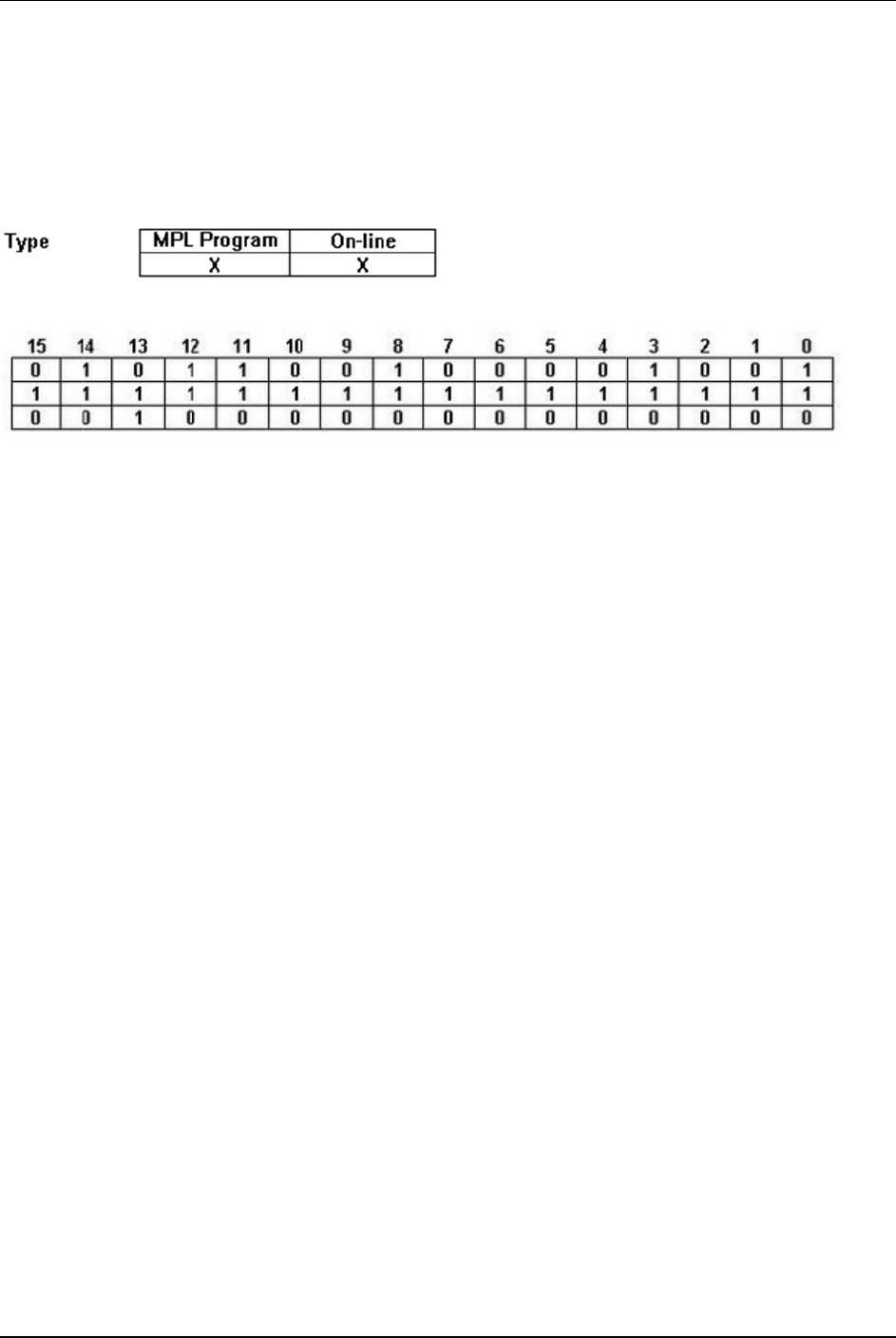 Type

| MPL Program | On-line |
|---|---|
| X | X |

| 15 | 14 | 13 | 12 | 11 | 10 | 9 | 8 | 7 | 6 | 5 | 4 | 3 | 2 | 1 | 0 |
|---|---|---|---|---|---|---|---|---|---|---|---|---|---|---|---|
| 0 | 1 | 0 | 1 | 1 | 0 | 0 | 1 | 0 | 0 | 0 | 0 | 1 | 0 | 0 | 1 |
| 1 | 1 | 1 | 1 | 1 | 1 | 1 | 1 | 1 | 1 | 1 | 1 | 1 | 1 | 1 | 1 |
| 0 | 0 | 1 | 0 | 0 | 0 | 0 | 0 | 0 | 0 | 0 | 0 | 0 | 0 | 0 | 0 |